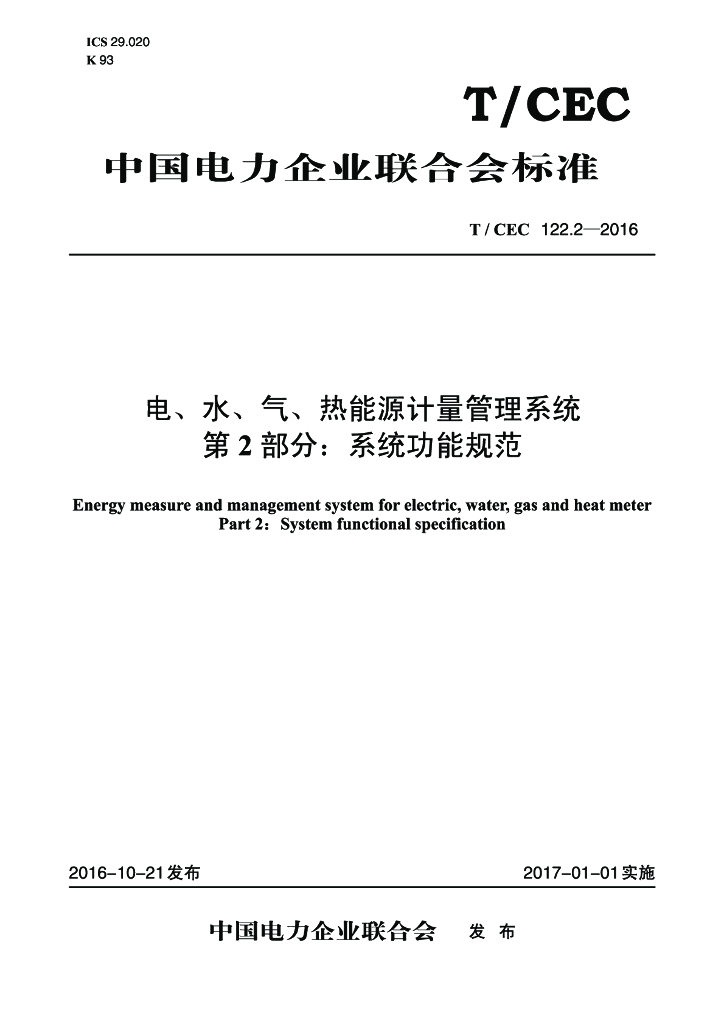 ICS 29.020
K 93

T/CEC

中国电力企业联合会标准

T / CEC 122.2—2016

电、水、气、热能源计量管理系统
第 2 部分：系统功能规范

Energy measure and management system for electric, water, gas and heat meter
Part 2：System functional specification

2016-10-21发布

2017-01-01实施

中国电力企业联合会 发 布